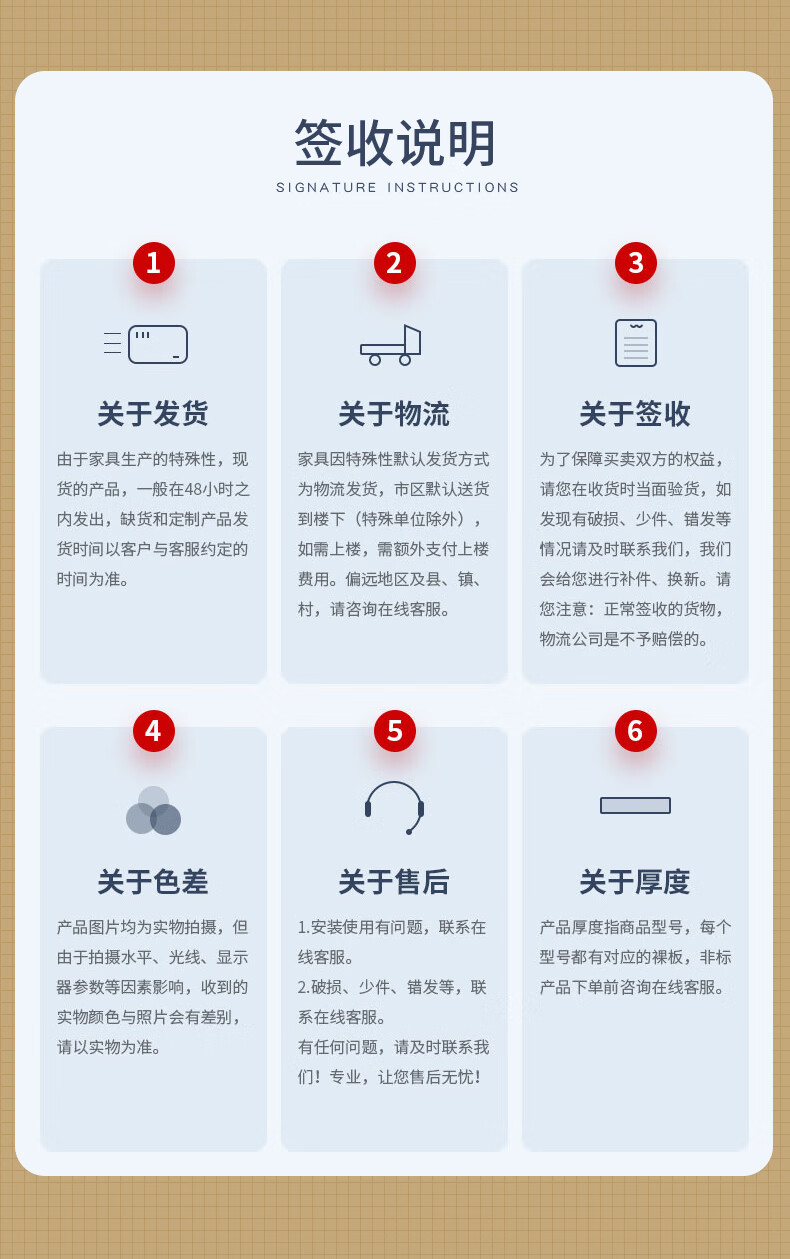 签收说明
SIGNATURE INSTRUCTIONS

1
关于发货
由于家具生产的特殊性，现货的产品，一般在48小时之内发出，缺货和定制产品发货时间以客户与客服约定的时间为准。

2
关于物流
家具因特殊性默认发货方式为物流发货，市区默认送货到楼下（特殊单位除外），如需上楼，需额外支付上楼费用。偏远地区及县、镇、村，请咨询在线客服。

3
关于签收
为了保障买卖双方的权益，请您在收货时当面验货，如发现有破损、少件、错发等情况请及时联系我们，我们会给您进行补件、换新。请您注意：正常签收的货物，物流公司是不予赔偿的。

4
关于色差
产品图片均为实物拍摄，但由于拍摄水平、光线、显示器参数等因素影响，收到的实物颜色与照片会有差别，请以实物为准。

5
关于售后
1.安装使用有问题，联系在线客服。
2.破损、少件、错发等，联系在线客服。
有任何问题，请及时联系我们！专业，让您售后无忧！

6
关于厚度
产品厚度指商品型号，每个型号都有对应的裸板，非标产品下单前咨询在线客服。